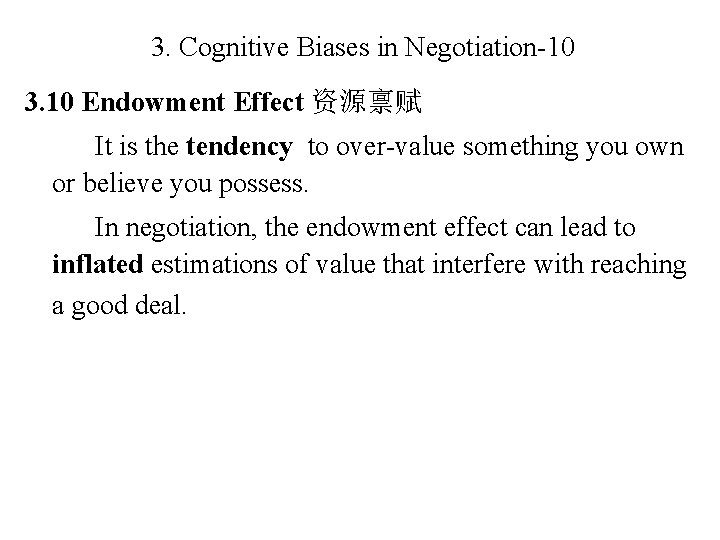 3. Cognitive Biases in Negotiation-10

3.10 Endowment Effect 资源禀赋

It is the tendency to over-value something you own or believe you possess.

In negotiation, the endowment effect can lead to inflated estimations of value that interfere with reaching a good deal.